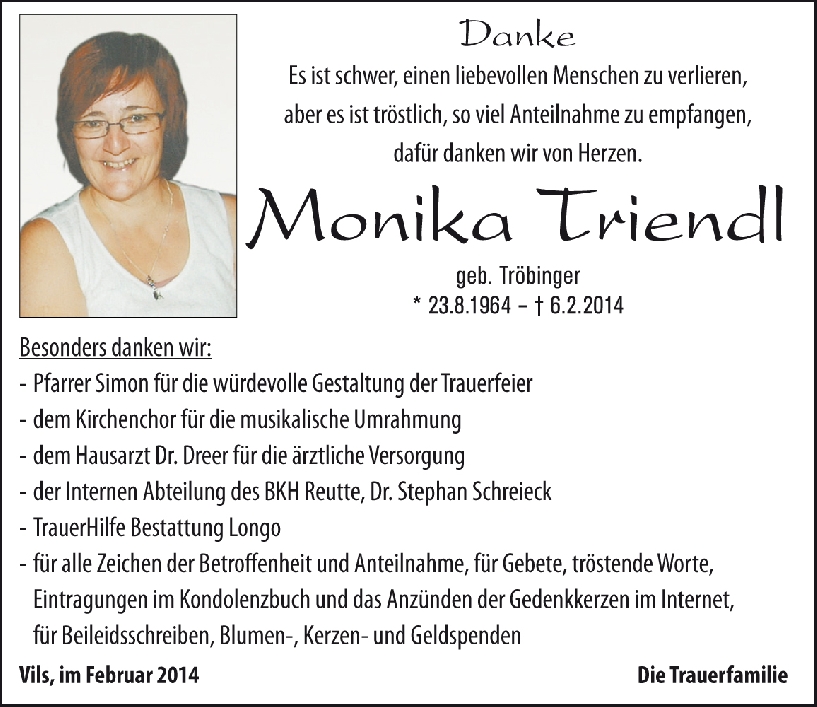 Danke

Es ist schwer, einen liebevollen Menschen zu verlieren, aber es ist tröstlich, so viel Anteilnahme zu empfangen, dafür danken wir von Herzen.

Monika Triendl

geb. Tröbinger
* 23.8.1964 – † 6.2.2014

Besonders danken wir:
- Pfarrer Simon für die würdevolle Gestaltung der Trauerfeier
- dem Kirchenchor für die musikalische Umrahmung
- dem Hausarzt Dr. Dreer für die ärztliche Versorgung
- der Internen Abteilung des BKH Reutte, Dr. Stephan Schreieck
- TrauerHilfe Bestattung Longo
- für alle Zeichen der Betroffenheit und Anteilnahme, für Gebete, tröstende Worte, Eintragungen im Kondolenzbuch und das Anzünden der Gedenkkerzen im Internet, für Beileidsschreiben, Blumen-, Kerzen- und Geldspenden

Vils, im Februar 2014

Die Trauerfamilie